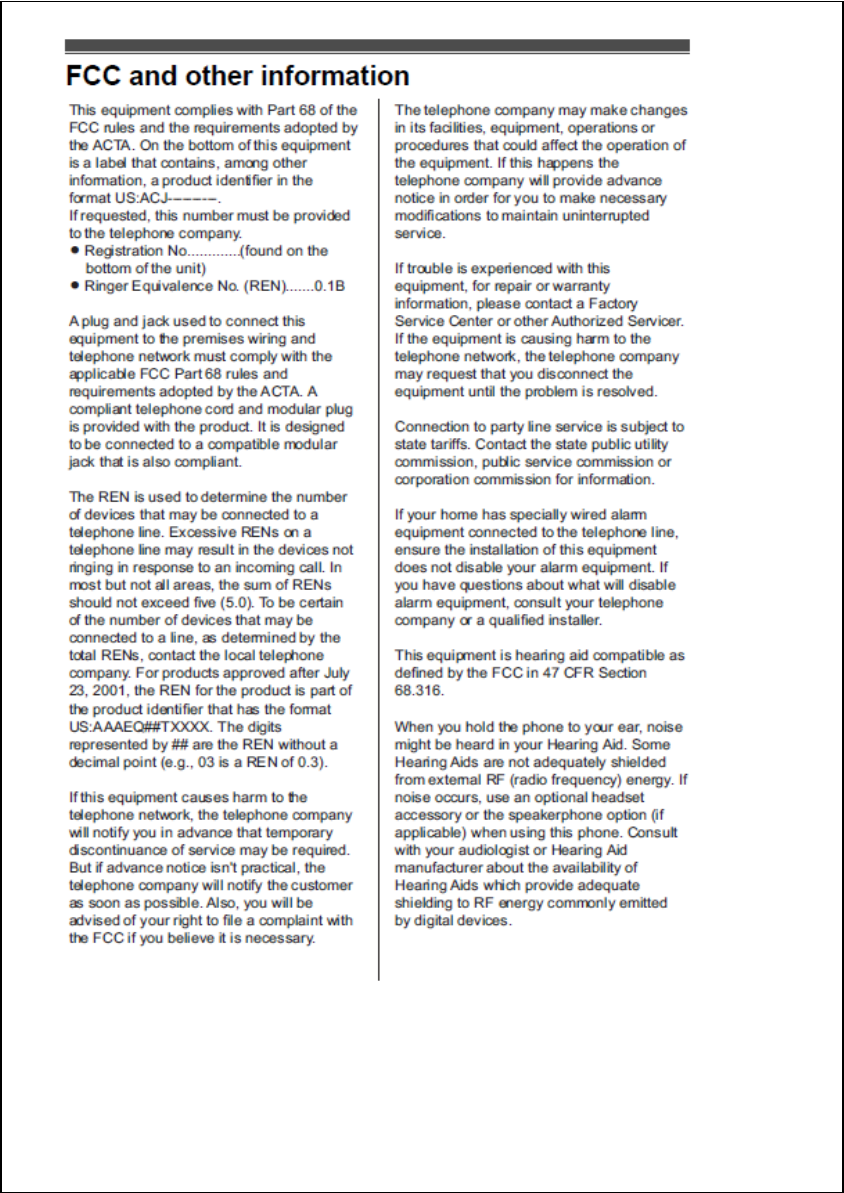 FCC and other information

This equipment complies with Part 68 of the FCC rules and the requirements adopted by the ACTA. On the bottom of this equipment is a label that contains, among other information, a product identifier in the format US:ACJ-----.
If requested, this number must be provided to the telephone company.
● Registration No............(found on the bottom of the unit)
● Ringer Equivalence No. (REN).......0.1B

A plug and jack used to connect this equipment to the premises wiring and telephone network must comply with the applicable FCC Part 68 rules and requirements adopted by the ACTA. A compliant telephone cord and modular plug is provided with the product. It is designed to be connected to a compatible modular jack that is also compliant.

The REN is used to determine the number of devices that may be connected to a telephone line. Excessive RENs on a telephone line may result in the devices not ringing in response to an incoming call. In most but not all areas, the sum of RENs should not exceed five (5.0). To be certain of the number of devices that may be connected to a line, as determined by the total RENs, contact the local telephone company. For products approved after July 23, 2001, the REN for the product is part of the product identifier that has the format US:AAAEQ##TXXXX. The digits represented by ## are the REN without a decimal point (e.g., 03 is a REN of 0.3).

If this equipment causes harm to the telephone network, the telephone company will notify you in advance that temporary discontinuance of service may be required. But if advance notice isn't practical, the telephone company will notify the customer as soon as possible. Also, you will be advised of your right to file a complaint with the FCC if you believe it is necessary.

The telephone company may make changes in its facilities, equipment, operations or procedures that could affect the operation of the equipment. If this happens the telephone company will provide advance notice in order for you to make necessary modifications to maintain uninterrupted service.

If trouble is experienced with this equipment, for repair or warranty information, please contact a Factory Service Center or other Authorized Servicer. If the equipment is causing harm to the telephone network, the telephone company may request that you disconnect the equipment until the problem is resolved.

Connection to party line service is subject to state tariffs. Contact the state public utility commission, public service commission or corporation commission for information.

If your home has specially wired alarm equipment connected to the telephone line, ensure the installation of this equipment does not disable your alarm equipment. If you have questions about what will disable alarm equipment, consult your telephone company or a qualified installer.

This equipment is hearing aid compatible as defined by the FCC in 47 CFR Section 68.316.

When you hold the phone to your ear, noise might be heard in your Hearing Aid. Some Hearing Aids are not adequately shielded from external RF (radio frequency) energy. If noise occurs, use an optional headset accessory or the speakerphone option (if applicable) when using this phone. Consult with your audiologist or Hearing Aid manufacturer about the availability of Hearing Aids which provide adequate shielding to RF energy commonly emitted by digital devices.